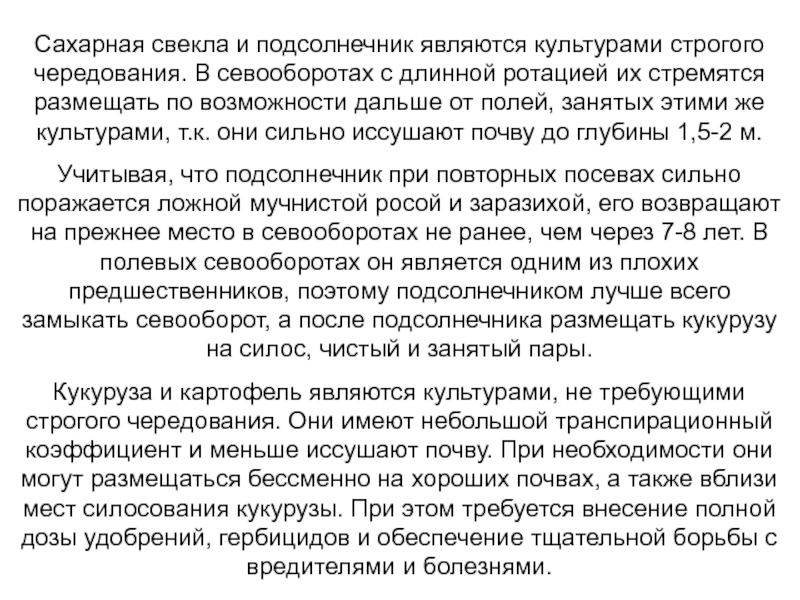 Сахарная свекла и подсолнечник являются культурами строгого чередования. В севооборотах с длинной ротацией их стремятся размещать по возможности дальше от полей, занятых этими же культурами, т.к. они сильно иссушают почву до глубины 1,5-2 м.

Учитывая, что подсолнечник при повторных посевах сильно поражается ложной мучнистой росой и заразихой, его возвращают на прежнее место в севооборотах не ранее, чем через 7-8 лет. В полевых севооборотах он является одним из плохих предшественников, поэтому подсолнечником лучше всего замыкать севооборот, а после подсолнечника размещать кукурузу на силос, чистый и занятый пары.

Кукуруза и картофель являются культурами, не требующими строгого чередования. Они имеют небольшой транспирационный коэффициент и меньше иссушают почву. При необходимости они могут размещаться бессменно на хороших почвах, а также вблизи мест силосования кукурузы. При этом требуется внесение полной дозы удобрений, гербицидов и обеспечение тщательной борьбы с вредителями и болезнями.